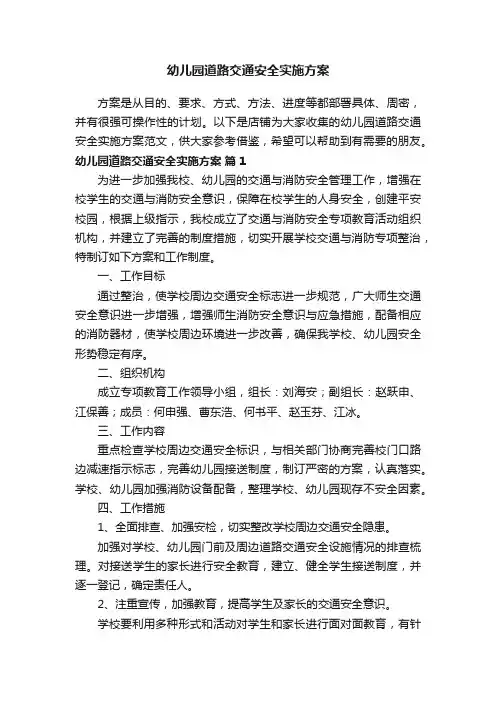 幼儿园道路交通安全实施方案

方案是从目的、要求、方式、方法、进度等都部署具体、周密，并有很强可操作性的计划。以下是店铺为大家收集的幼儿园道路交通安全实施方案范文，供大家参考借鉴，希望可以帮助到有需要的朋友。

幼儿园道路交通安全实施方案 篇1

为进一步加强我校、幼儿园的交通与消防安全管理工作，增强在校学生的交通与消防安全意识，保障在校学生的人身安全，创建平安校园，根据上级指示，我校成立了交通与消防安全专项教育活动组织机构，并建立了完善的制度措施，切实开展学校交通与消防专项整治，特制订如下方案和工作制度。

一、工作目标

通过整治，使学校周边交通安全标志进一步规范，广大师生交通安全意识进一步增强，增强师生消防安全意识与应急措施，配备相应的消防器材，使学校周边环境进一步改善，确保我学校、幼儿园安全形势稳定有序。

二、组织机构

成立专项教育工作领导小组，组长：刘海安；副组长：赵跃申、江保善；成员：何申强、曹东浩、何书平、赵玉芬、江冰。

三、工作内容

重点检查学校周边交通安全标识，与相关部门协商完善校门口路边减速指示标志，完善幼儿园接送制度，制订严密的方案，认真落实。学校、幼儿园加强消防设备配备，整理学校、幼儿园现存不安全因素。

四、工作措施

1、全面排查、加强安检，切实整改学校周边交通安全隐患。

加强对学校、幼儿园门前及周边道路交通安全设施情况的排查梳理。对接送学生的家长进行安全教育，建立、健全学生接送制度，并逐一登记，确定责任人。

2、注重宣传，加强教育，提高学生及家长的交通安全意识。

学校要利用多种形式和活动对学生和家长进行面对面教育，有针